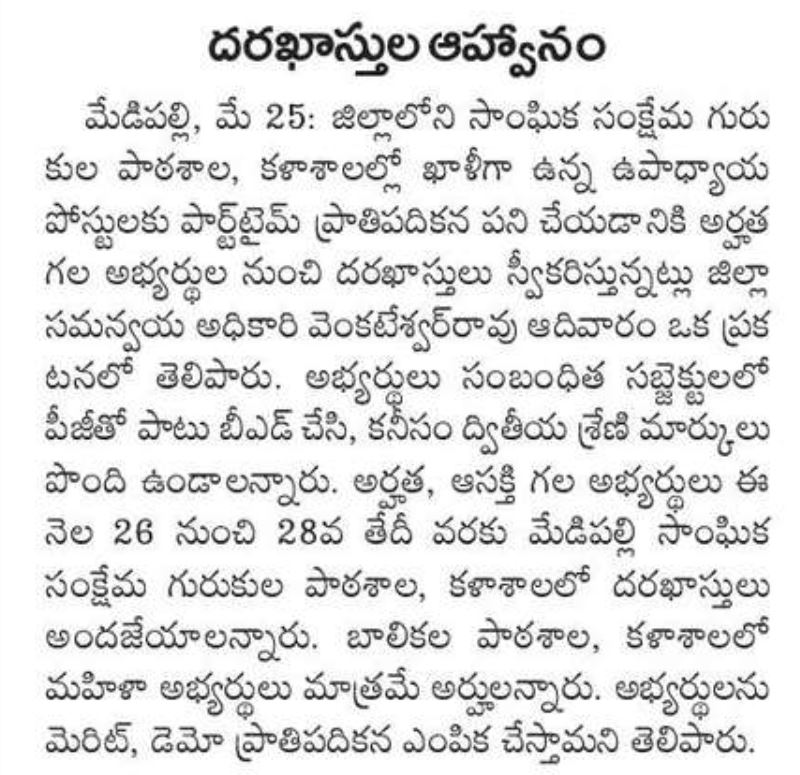 దరఖాస్తుల ఆహ్వానం

మేడిపల్లి, మే 25: జిల్లాలోని సాంఘిక సంక్షేమ గురుకుల పాఠశాల, కళాశాలల్లో ఖాళీగా ఉన్న ఉపాధ్యాయ పోస్టులకు పార్ట్‌టైమ్ ప్రాతిపదికన పని చేయడానికి అర్హత గల అభ్యర్థుల నుంచి దరఖాస్తులు స్వీకరిస్తున్నట్లు జిల్లా సమన్వయ అధికారి వెంకటేశ్వర్‌రావు ఆదివారం ఒక ప్రకటనలో తెలిపారు. అభ్యర్థులు సంబంధిత సబ్జెక్టులలో పీజీతో పాటు బీఎడ్ చేసి, కనీసం ద్వితీయ శ్రేణి మార్కులు పొంది ఉండాలన్నారు. అర్హత, ఆసక్తి గల అభ్యర్థులు ఈ నెల 26 నుంచి 28వ తేదీ వరకు మేడిపల్లి సాంఘిక సంక్షేమ గురుకుల పాఠశాల, కళాశాలలో దరఖాస్తులు అందజేయాలన్నారు. బాలికల పాఠశాల, కళాశాలలో మహిళా అభ్యర్థులు మాత్రమే అర్హులన్నారు. అభ్యర్థులను మెరిట్, డెమో ప్రాతిపదికన ఎంపిక చేస్తామని తెలిపారు.